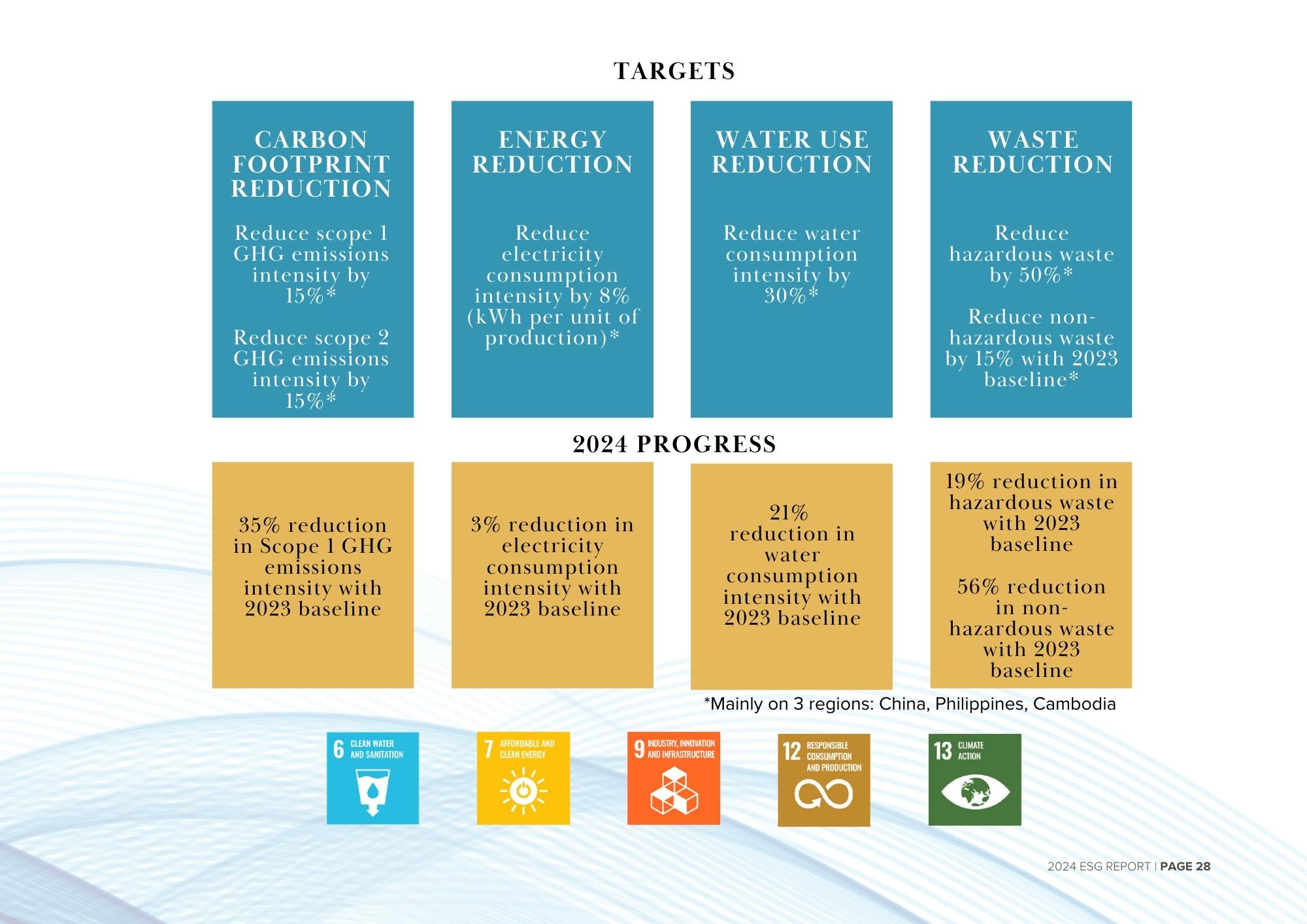 TARGETS

CARBON FOOTPRINT REDUCTION

Reduce scope 1 GHG emissions intensity by 15%*

Reduce scope 2 GHG emissions intensity by 15%*

ENERGY REDUCTION

Reduce electricity consumption intensity by 8% (kWh per unit of production)*

WATER USE REDUCTION

Reduce water consumption intensity by 30%*

WASTE REDUCTION

Reduce hazardous waste by 50%*

Reduce non-hazardous waste by 15% with 2023 baseline*

2024 PROGRESS

35% reduction in Scope 1 GHG emissions intensity with 2023 baseline

3% reduction in electricity consumption intensity with 2023 baseline

21% reduction in water consumption intensity with 2023 baseline

19% reduction in hazardous waste with 2023 baseline

56% reduction in non-hazardous waste with 2023 baseline

*Mainly on 3 regions: China, Philippines, Cambodia

6 CLEAN WATER AND SANITATION

7 AFFORDABLE AND CLEAN ENERGY

9 INDUSTRY, INNOVATION AND INFRASTRUCTURE

12 RESPONSIBLE CONSUMPTION AND PRODUCTION

13 CLIMATE ACTION

2024 ESG REPORT | PAGE 28